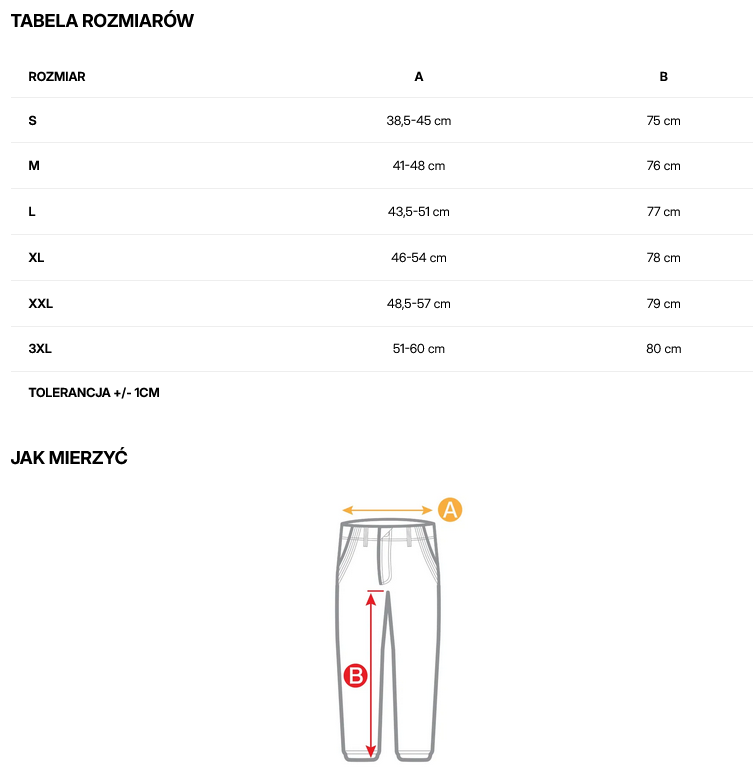 TABELA ROZMIARÓW

| ROZMIAR | A | B |
|---|---|---|
| S | 38,5-45 cm | 75 cm |
| M | 41-48 cm | 76 cm |
| L | 43,5-51 cm | 77 cm |
| XL | 46-54 cm | 78 cm |
| XXL | 48,5-57 cm | 79 cm |
| 3XL | 51-60 cm | 80 cm |

TOLERANCJA +/- 1CM

JAK MIERZYĆ

A

B